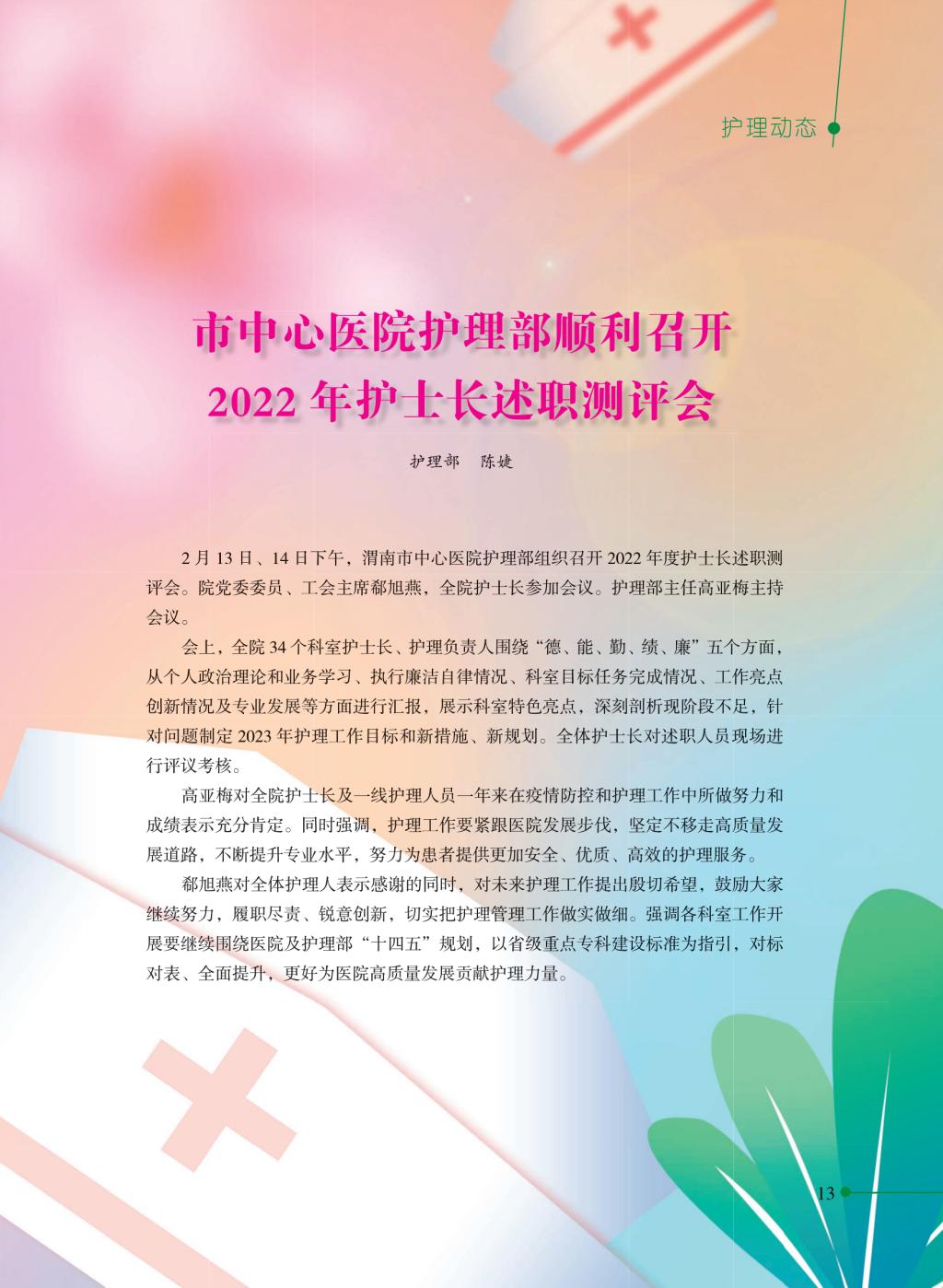 护理动态

市中心医院护理部顺利召开
2022年护士长述职测评会

护理部 陈婕

2月13日、14日下午，渭南市中心医院护理部组织召开2022年度护士长述职测评会。院党委委员、工会主席郗旭燕，全院护士长参加会议。护理部主任高亚梅主持会议。

会上，全院34个科室护士长、护理负责人围绕“德、能、勤、绩、廉”五个方面，从个人政治理论和业务学习、执行廉洁自律情况、科室目标任务完成情况、工作亮点创新情况及专业发展等方面进行汇报，展示科室特色亮点，深刻剖析现阶段不足，针对问题制定2023年护理工作目标和新措施、新规划。全体护士长对述职人员现场进行评议考核。

高亚梅对全院护士长及一线护理人员一年来在疫情防控和护理工作中所做努力和成绩表示充分肯定。同时强调，护理工作要紧跟医院发展步伐，坚定不移走高质量发展道路，不断提升专业水平，努力为患者提供更加安全、优质、高效的护理服务。

郗旭燕对全体护理人表示感谢的同时，对未来护理工作提出殷切希望，鼓励大家继续努力，履职尽责、锐意创新，切实把护理管理工作做实做细。强调各科室工作开展要继续围绕医院及护理部“十四五”规划，以省级重点专科建设标准为指引，对标对表、全面提升，更好为医院高质量发展贡献护理力量。

13